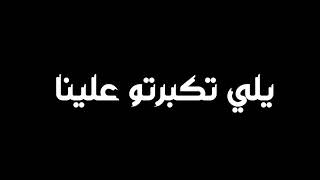 يلي تكبرتو علينا